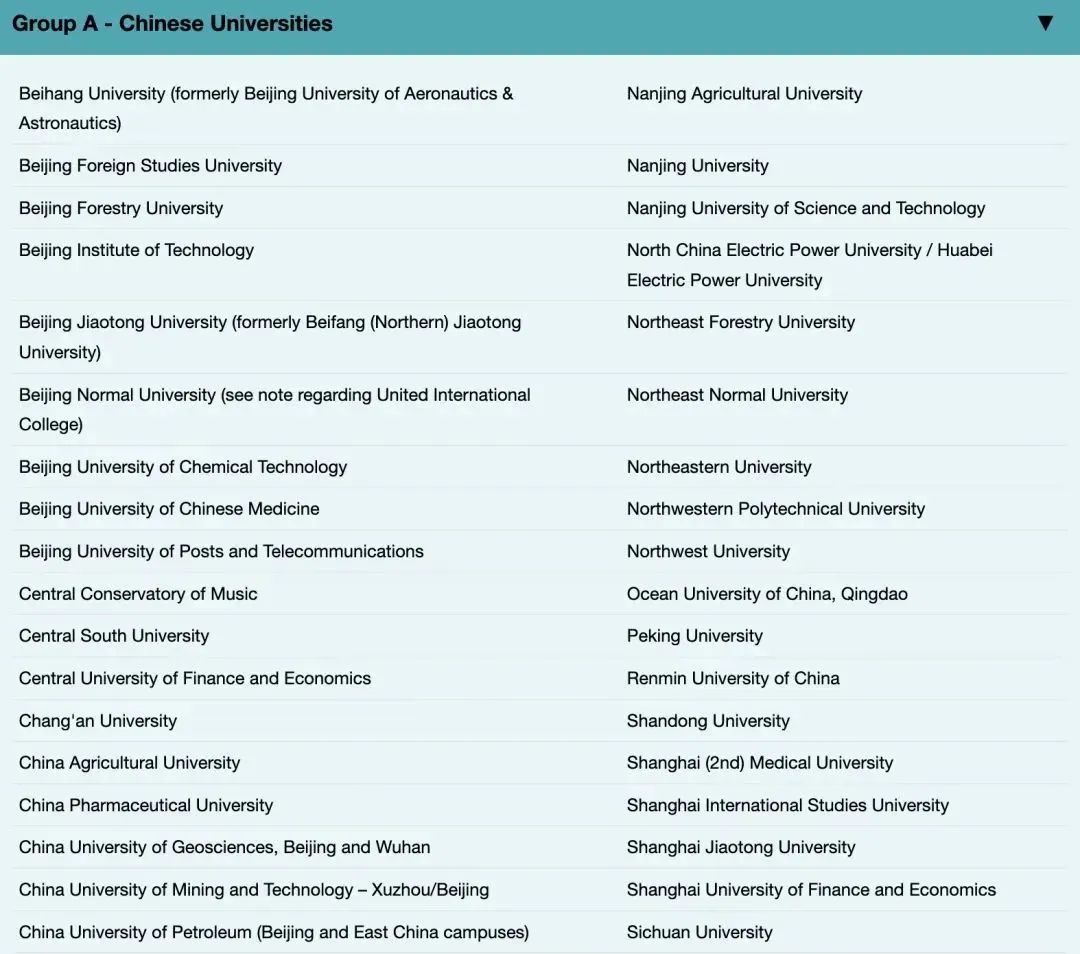 Group A - Chinese Universities ▼

| | |
|---|---|
| Beihang University (formerly Beijing University of Aeronautics & Astronautics) | Nanjing Agricultural University |
| Beijing Foreign Studies University | Nanjing University |
| Beijing Forestry University | Nanjing University of Science and Technology |
| Beijing Institute of Technology | North China Electric Power University / Huabei Electric Power University |
| Beijing Jiaotong University (formerly Beifang (Northern) Jiaotong University) | Northeast Forestry University |
| Beijing Normal University (see note regarding United International College) | Northeast Normal University |
| Beijing University of Chemical Technology | Northeastern University |
| Beijing University of Chinese Medicine | Northwestern Polytechnical University |
| Beijing University of Posts and Telecommunications | Northwest University |
| Central Conservatory of Music | Ocean University of China, Qingdao |
| Central South University | Peking University |
| Central University of Finance and Economics | Renmin University of China |
| Chang'an University | Shandong University |
| China Agricultural University | Shanghai (2nd) Medical University |
| China Pharmaceutical University | Shanghai International Studies University |
| China University of Geosciences, Beijing and Wuhan | Shanghai Jiaotong University |
| China University of Mining and Technology – Xuzhou/Beijing | Shanghai University of Finance and Economics |
| China University of Petroleum (Beijing and East China campuses) | Sichuan University |